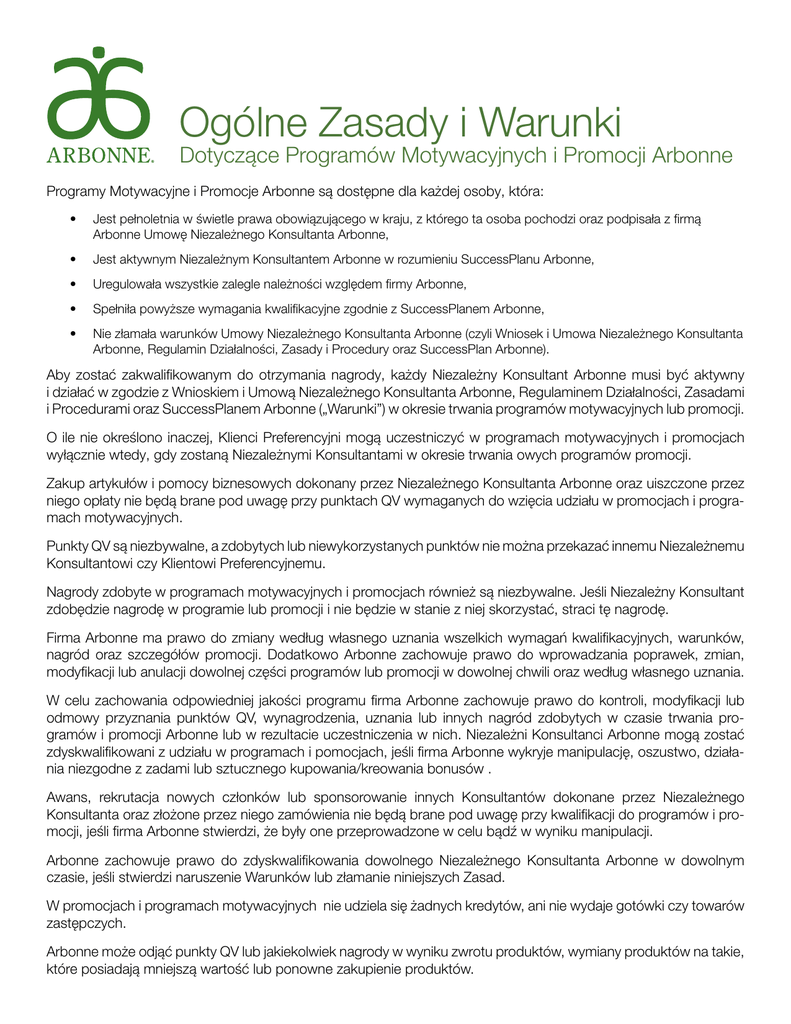 ARBONNE.

Ogólne Zasady i Warunki
Dotyczące Programów Motywacyjnych i Promocji Arbonne

Programy Motywacyjne i Promocje Arbonne są dostępne dla każdej osoby, która:

• Jest pełnoletnia w świetle prawa obowiązującego w kraju, z którego ta osoba pochodzi oraz podpisała z firmą Arbonne Umowę Niezależnego Konsultanta Arbonne,

• Jest aktywnym Niezależnym Konsultantem Arbonne w rozumieniu SuccessPlanu Arbonne,

• Uregulowała wszystkie zaległe należności względem firmy Arbonne,

• Spełniła powyższe wymagania kwalifikacyjne zgodnie z SuccessPlanem Arbonne,

• Nie złamała warunków Umowy Niezależnego Konsultanta Arbonne (czyli Wniosek i Umowa Niezależnego Konsultanta Arbonne, Regulamin Działalności, Zasady i Procedury oraz SuccessPlan Arbonne).

Aby zostać zakwalifikowanym do otrzymania nagrody, każdy Niezależny Konsultant Arbonne musi być aktywny i działać w zgodzie z Wnioskiem i Umową Niezależnego Konsultanta Arbonne, Regulaminem Działalności, Zasadami i Procedurami oraz SuccessPlanem Arbonne („Warunki") w okresie trwania programów motywacyjnych lub promocji.

O ile nie określono inaczej, Klienci Preferencyjni mogą uczestniczyć w programach motywacyjnych i promocjach wyłącznie wtedy, gdy zostaną Niezależnymi Konsultantami w okresie trwania owych programów promocji.

Zakup artykułów i pomocy biznesowych dokonany przez Niezależnego Konsultanta Arbonne oraz uiszczone przez niego opłaty nie będą brane pod uwagę przy punktach QV wymaganych do wzięcia udziału w promocjach i programach motywacyjnych.

Punkty QV są niezbywalne, a zdobytych lub niewykorzystanych punktów nie można przekazać innemu Niezależnemu Konsultantowi czy Klientowi Preferencyjnemu.

Nagrody zdobyte w programach motywacyjnych i promocjach również są niezbywalne. Jeśli Niezależny Konsultant zdobędzie nagrodę w programie lub promocji i nie będzie w stanie z niej skorzystać, straci tę nagrodę.

Firma Arbonne ma prawo do zmiany według własnego uznania wszelkich wymagań kwalifikacyjnych, warunków, nagród oraz szczegółów promocji. Dodatkowo Arbonne zachowuje prawo do wprowadzania poprawek, zmian, modyfikacji lub anulacji dowolnej części programów lub promocji w dowolnej chwili oraz według własnego uznania.

W celu zachowania odpowiedniej jakości programu firma Arbonne zachowuje prawo do kontroli, modyfikacji lub odmowy przyznania punktów QV, wynagrodzenia, uznania lub innych nagród zdobytych w czasie trwania programów i promocji Arbonne lub w rezultacie uczestniczenia w nich. Niezależni Konsultanci Arbonne mogą zostać zdyskwalifikowani z udziału w programach i pomocjach, jeśli firma Arbonne wykryje manipulację, oszustwo, działania niezgodne z zadami lub sztucznego kupowania/kreowania bonusów .

Awans, rekrutacja nowych członków lub sponsorowanie innych Konsultantów dokonane przez Niezależnego Konsultanta oraz złożone przez niego zamówienia nie będą brane pod uwagę przy kwalifikacji do programów i promocji, jeśli firma Arbonne stwierdzi, że były one przeprowadzone w celu bądź w wyniku manipulacji.

Arbonne zachowuje prawo do zdyskwalifikowania dowolnego Niezależnego Konsultanta Arbonne w dowolnym czasie, jeśli stwierdzi naruszenie Warunków lub złamanie niniejszych Zasad.

W promocjach i programach motywacyjnych nie udziela się żadnych kredytów, ani nie wydaje gotówki czy towarów zastępczych.

Arbonne może odjąć punkty QV lub jakiekolwiek nagrody w wyniku zwrotu produktów, wymiany produktów na takie, które posiadają mniejszą wartość lub ponowne zakupienie produktów.